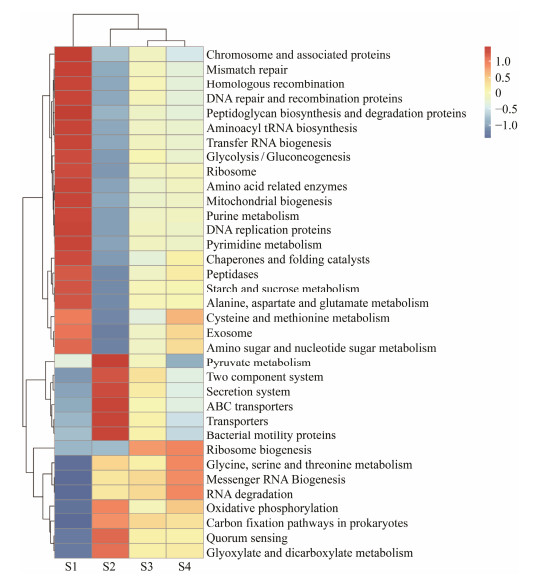 Chromosome and associated proteins
Mismatch repair
Homologous recombination
DNA repair and recombination proteins
Peptidoglycan biosynthesis and degradation proteins
Aminoacyl tRNA biosynthesis
Transfer RNA biogenesis
Glycolysis / Gluconeogenesis
Ribosome
Amino acid related enzymes
Mitochondrial biogenesis
Purine metabolism
DNA replication proteins
Pyrimidine metabolism
Chaperones and folding catalysts
Peptidases
Starch and sucrose metabolism
Alanine, aspartate and glutamate metabolism
Cysteine and methionine metabolism
Exosome
Amino sugar and nucleotide sugar metabolism
Pyruvate metabolism
Two component system
Secretion system
ABC transporters
Transporters
Bacterial motility proteins
Ribosome biogenesis
Glycine, serine and threonine metabolism
Messenger RNA Biogenesis
RNA degradation
Oxidative phosphorylation
Carbon fixation pathways in prokaryotes
Quorum sensing
Glyoxylate and dicarboxylate metabolism

S1 S2 S3 S4

1.0
0.5
0
−0.5
−1.0